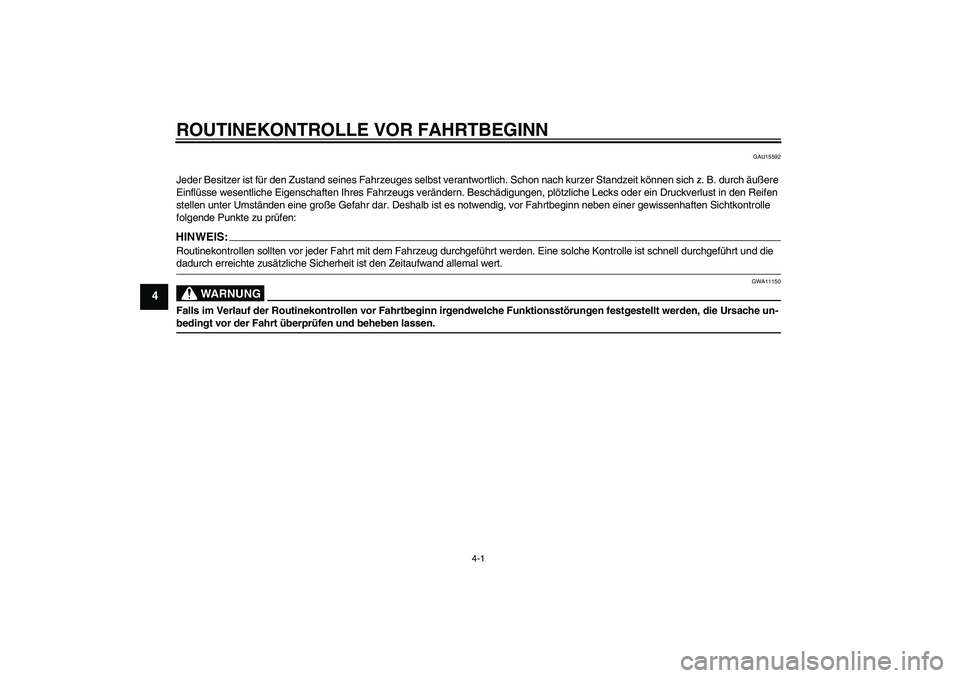 ROUTINEKONTROLLE VOR FAHRTBEGINN

GAU15592

Jeder Besitzer ist für den Zustand seines Fahrzeuges selbst verantwortlich. Schon nach kurzer Standzeit können sich z. B. durch äußere Einflüsse wesentliche Eigenschaften Ihres Fahrzeugs verändern. Beschädigungen, plötzliche Lecks oder ein Druckverlust in den Reifen stellen unter Umständen eine große Gefahr dar. Deshalb ist es notwendig, vor Fahrtbeginn neben einer gewissenhaften Sichtkontrolle folgende Punkte zu prüfen:

HINWEIS:

Routinekontrollen sollten vor jeder Fahrt mit dem Fahrzeug durchgeführt werden. Eine solche Kontrolle ist schnell durchgeführt und die dadurch erreichte zusätzliche Sicherheit ist den Zeitaufwand allemal wert.

4

GWA11150

WARNUNG

Falls im Verlauf der Routinekontrollen vor Fahrtbeginn irgendwelche Funktionsstörungen festgestellt werden, die Ursache unbedingt vor der Fahrt überprüfen und beheben lassen.

4-1

carmanualsonline.info